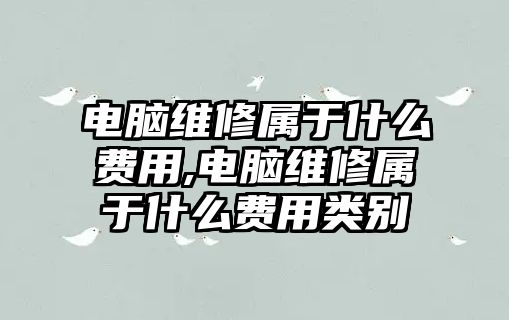 电脑维修属于什么费用,电脑维修属于什么费用类别